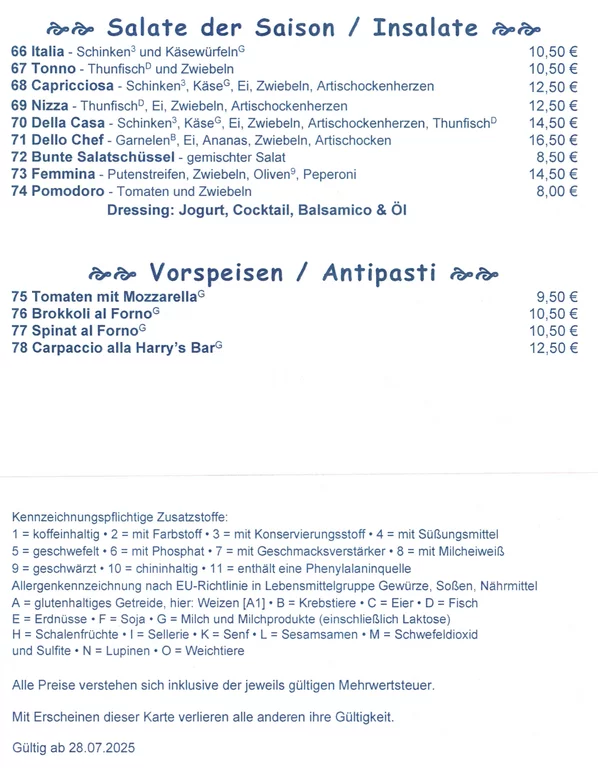 Salate der Saison / Insalate

66 Italia - Schinken$^3$ und Käsewürfeln$^G$ 10,50 €
67 Tonno - Thunfisch$^D$ und Zwiebeln 10,50 €
68 Capricciosa - Schinken$^3$, Käse$^G$, Ei, Zwiebeln, Artischockenherzen 12,50 €
69 Nizza - Thunfisch$^D$, Ei, Zwiebeln, Artischockenherzen 12,50 €
70 Della Casa - Schinken$^3$, Käse$^G$, Ei, Zwiebeln, Artischockenherzen, Thunfisch$^D$ 14,50 €
71 Dello Chef - Garnelen$^B$, Ei, Ananas, Zwiebeln, Artischocken 16,50 €
72 Bunte Salatschüssel - gemischter Salat 8,50 €
73 Femmina - Putenstreifen, Zwiebeln, Oliven$^9$, Peperoni 14,50 €
74 Pomodoro - Tomaten und Zwiebeln 8,00 €
Dressing: Jogurt, Cocktail, Balsamico & Öl

Vorspeisen / Antipasti

75 Tomaten mit Mozzarella$^G$ 9,50 €
76 Brokkoli al Forno$^G$ 10,50 €
77 Spinat al Forno$^G$ 10,50 €
78 Carpaccio alla Harry's Bar$^G$ 12,50 €

Kennzeichnungspflichtige Zusatzstoffe:
1 = koffeinhaltig • 2 = mit Farbstoff • 3 = mit Konservierungsstoff • 4 = mit Süßungsmittel
5 = geschwefelt • 6 = mit Phosphat • 7 = mit Geschmacksverstärker • 8 = mit Milcheiweiß
9 = geschwärzt • 10 = chininhaltig • 11 = enthält eine Phenylalaninquelle
Allergenkennzeichnung nach EU-Richtlinie in Lebensmittelgruppe Gewürze, Soßen, Nährmittel
A = glutenhaltiges Getreide, hier: Weizen [A1] • B = Krebstiere • C = Eier • D = Fisch
E = Erdnüsse • F = Soja • G = Milch und Milchprodukte (einschließlich Laktose)
H = Schalenfrüchte • I = Sellerie • K = Senf • L = Sesamsamen • M = Schwefeldioxid und Sulfite • N = Lupinen • O = Weichtiere

Alle Preise verstehen sich inklusive der jeweils gültigen Mehrwertsteuer.

Mit Erscheinen dieser Karte verlieren alle anderen ihre Gültigkeit.

Gültig ab 28.07.2025